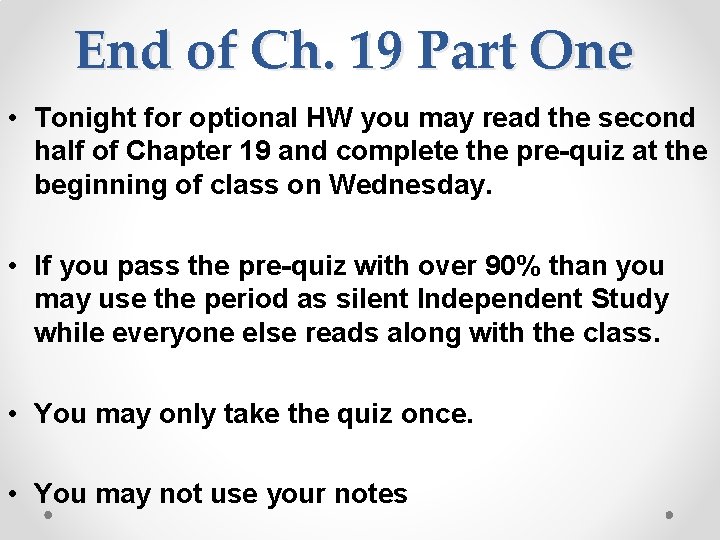 End of Ch. 19 Part One

• Tonight for optional HW you may read the second half of Chapter 19 and complete the pre-quiz at the beginning of class on Wednesday.

• If you pass the pre-quiz with over 90% than you may use the period as silent Independent Study while everyone else reads along with the class.

• You may only take the quiz once.

• You may not use your notes